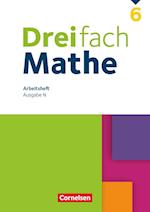 6

Dreifach Mathe

Arbeitsheft
Ausgabe N

Cornelsen